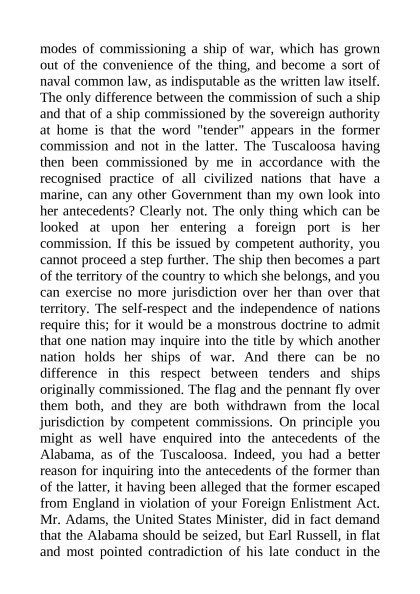 modes of commissioning a ship of war, which has grown out of the convenience of the thing, and become a sort of naval common law, as indisputable as the written law itself. The only difference between the commission of such a ship and that of a ship commissioned by the sovereign authority at home is that the word "tender" appears in the former commission and not in the latter. The Tuscaloosa having then been commissioned by me in accordance with the recognised practice of all civilized nations that have a marine, can any other Government than my own look into her antecedents? Clearly not. The only thing which can be looked at upon her entering a foreign port is her commission. If this be issued by competent authority, you cannot proceed a step further. The ship then becomes a part of the territory of the country to which she belongs, and you can exercise no more jurisdiction over her than over that territory. The self-respect and the independence of nations require this; for it would be a monstrous doctrine to admit that one nation may inquire into the title by which another nation holds her ships of war. And there can be no difference in this respect between tenders and ships originally commissioned. The flag and the pennant fly over them both, and they are both withdrawn from the local jurisdiction by competent commissions. On principle you might as well have enquired into the antecedents of the Alabama, as of the Tuscaloosa. Indeed, you had a better reason for inquiring into the antecedents of the former than of the latter, it having been alleged that the former escaped from England in violation of your Foreign Enlistment Act. Mr. Adams, the United States Minister, did in fact demand that the Alabama should be seized, but Earl Russell, in flat and most pointed contradiction of his late conduct in the